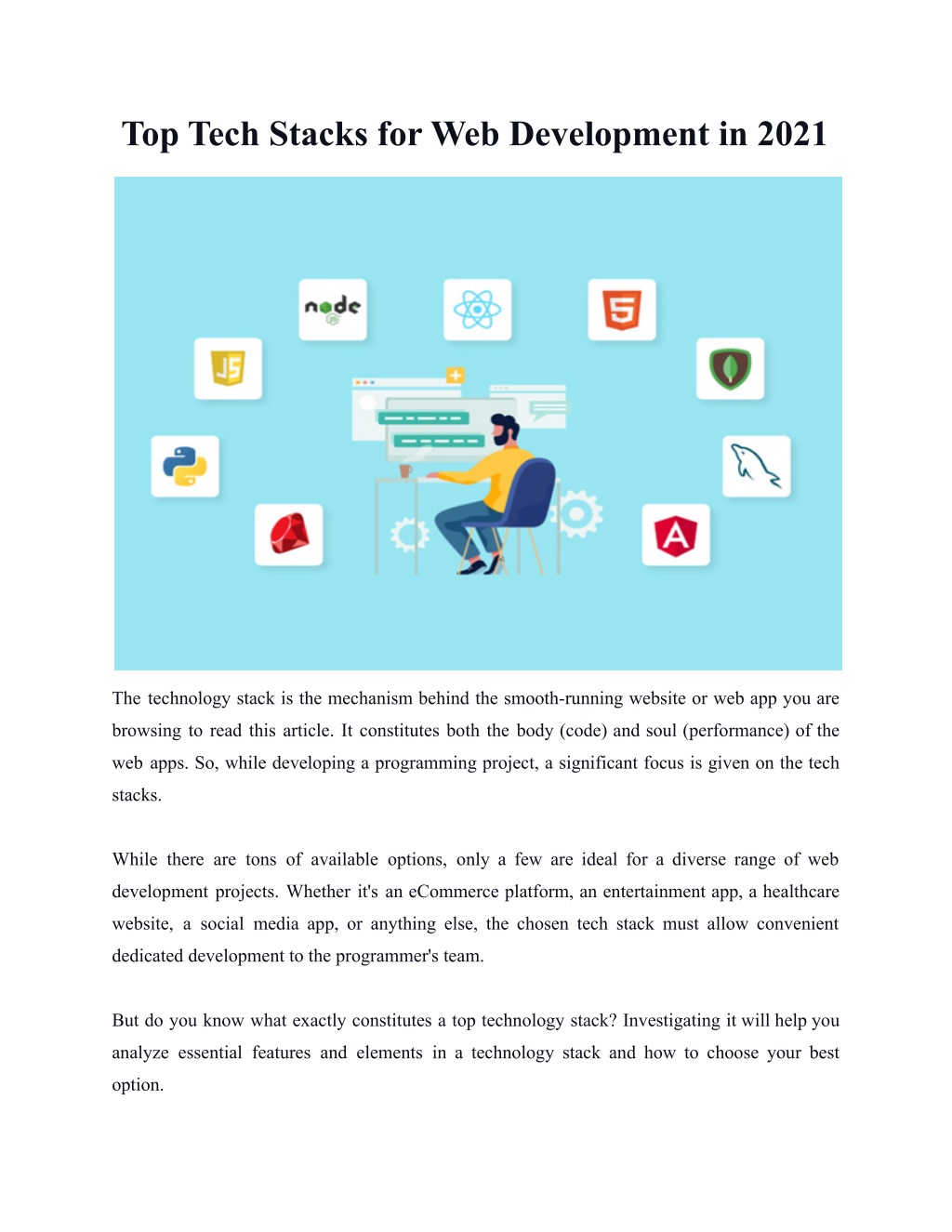 Top Tech Stacks for Web Development in 2021

node
JS
5
A

The technology stack is the mechanism behind the smooth-running website or web app you are browsing to read this article. It constitutes both the body (code) and soul (performance) of the web apps. So, while developing a programming project, a significant focus is given on the tech stacks.

While there are tons of available options, only a few are ideal for a diverse range of web development projects. Whether it's an eCommerce platform, an entertainment app, a healthcare website, a social media app, or anything else, the chosen tech stack must allow convenient dedicated development to the programmer's team.

But do you know what exactly constitutes a top technology stack? Investigating it will help you analyze essential features and elements in a technology stack and how to choose your best option.